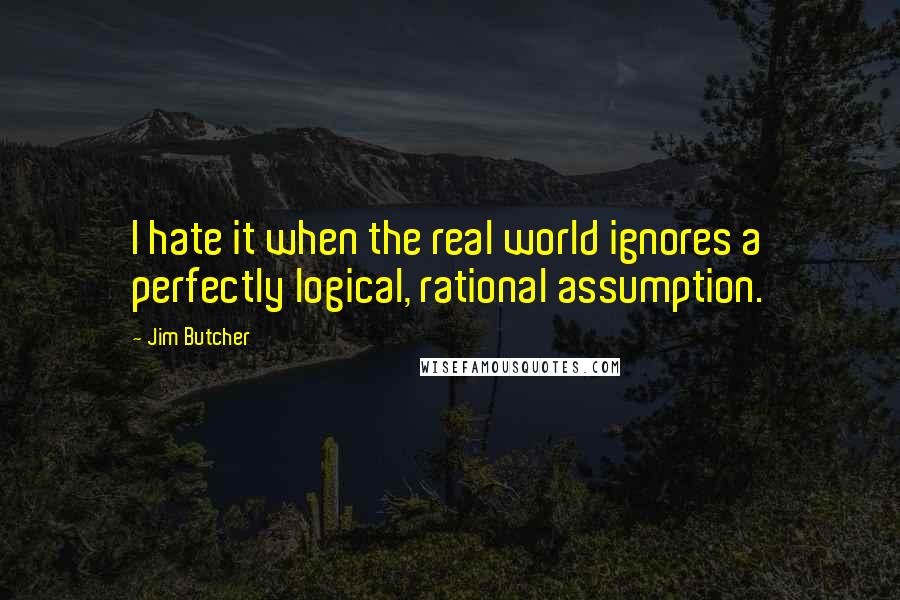 I hate it when the real world ignores a perfectly logical, rational assumption.

- Jim Butcher

WISEFAMOUSQUOTES.COM